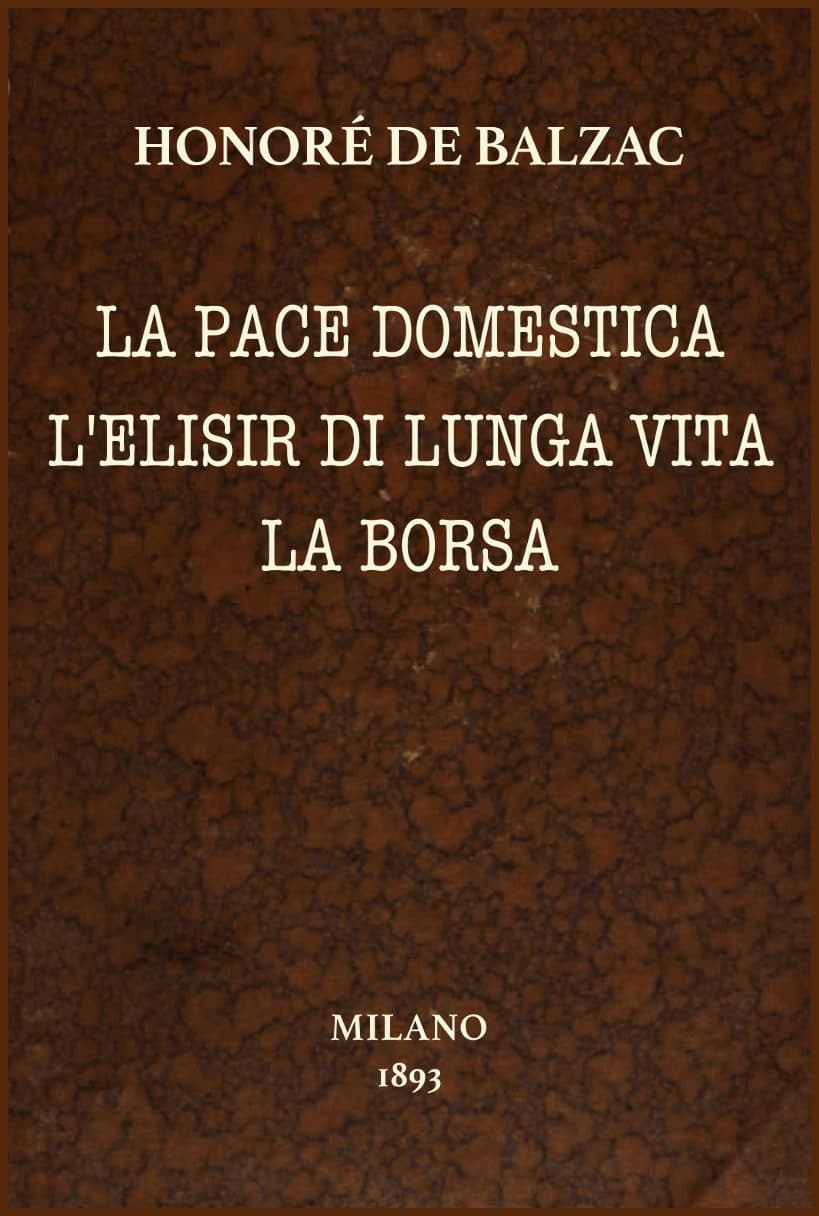 HONORÉ DE BALZAC

LA PACE DOMESTICA
L'ELISIR DI LUNGA VITA
LA BORSA

MILANO
1893